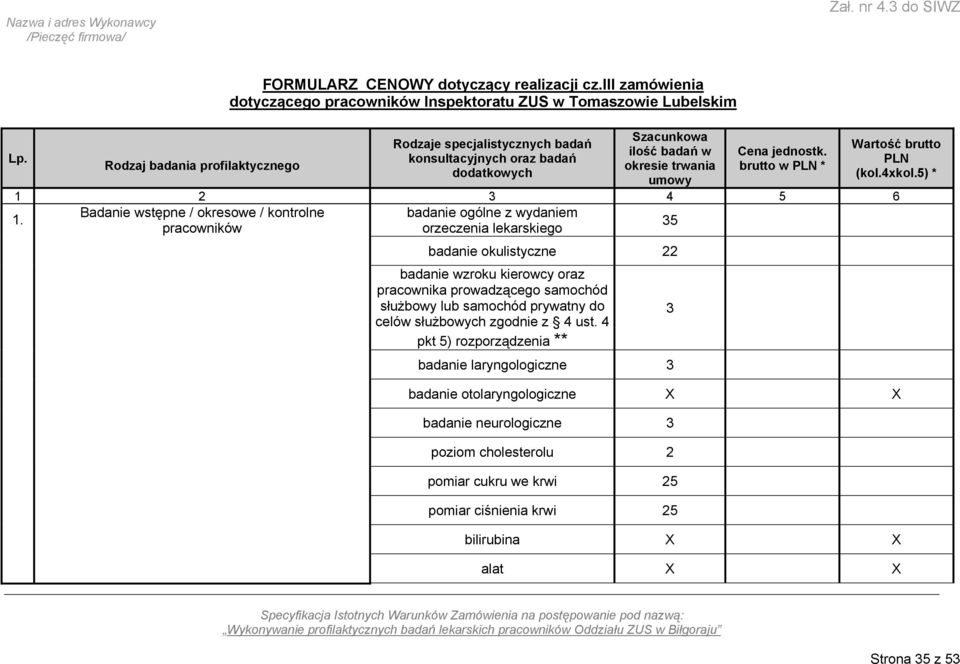 Nazwa i adres Wykonawcy
/Pieczęć firmowa/

Zał. nr 4.3 do SIWZ

FORMULARZ CENOWY dotyczący realizacji cz.III zamówienia
dotyczącego pracowników Inspektoratu ZUS w Tomaszowie Lubelskim

| Lp. | Rodzaj badania profilaktycznego | Rodzaje specjalistycznych badań konsultacyjnych oraz badań dodatkowych | Szacunkowa ilość badań w okresie trwania umowy | Cena jednostk. brutto w PLN * | Wartość brutto PLN (kol.4xkol.5) * |
|---|---|---|---|---|---|
| 1 | 2 | 3 | 4 | 5 | 6 |
| 1. | Badanie wstępne / okresowe / kontrolne pracowników | badanie ogólne z wydaniem orzeczenia lekarskiego | 35 | | |
| | | badanie okulistyczne | 22 | | |
| | | badanie wzroku kierowcy oraz pracownika prowadzącego samochód służbowy lub samochód prywatny do celów służbowych zgodnie z § 4 ust. 4 pkt 5) rozporządzenia ** | 3 | | |
| | | badanie laryngologiczne | 3 | | |
| | | badanie otolaryngologiczne | X | | X |
| | | badanie neurologiczne | 3 | | |
| | | poziom cholesterolu | 2 | | |
| | | pomiar cukru we krwi | 25 | | |
| | | pomiar ciśnienia krwi | 25 | | |
| | | bilirubina | X | | X |
| | | alat | X | | X |

Specyfikacja Istotnych Warunków Zamówienia na postępowanie pod nazwą:
„Wykonywanie profilaktycznych badań lekarskich pracowników Oddziału ZUS w Biłgoraju"

Strona 35 z 53